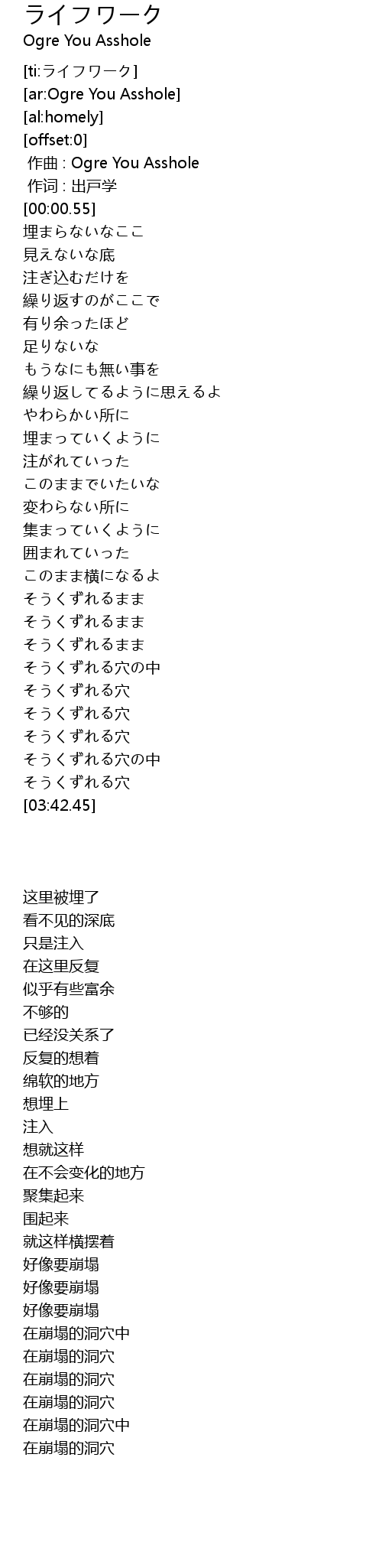 ライフワーク
Ogre You Asshole

[ti:ライフワーク]
[ar:Ogre You Asshole]
[al:homely]
[offset:0]
作曲 : Ogre You Asshole
作词 : 出戸学
[00:00.55]
埋まらないなここ
見えないな底
注ぎ込むだけを
繰り返すのがここで
有り余ったほど
足りないな
もうなにも無い事を
繰り返してるように思えるよ
やわらかい所に
埋まっていくように
注がれていった
このままでいたいな
変わらない所に
集まっていくように
囲まれていった
このまま横になるよ
そうくずれるまま
そうくずれるまま
そうくずれるまま
そうくずれる穴の中
そうくずれる穴
そうくずれる穴
そうくずれる穴
そうくずれる穴の中
そうくずれる穴
[03:42.45]

这里被埋了
看不见的深底
只是注入
在这里反复
似乎有些富余
不够的
已经没关系了
反复的想着
绵软的地方
想埋上
注入
想就这样
在不会变化的地方
聚集起来
围起来
就这样横摆着
好像要崩塌
好像要崩塌
好像要崩塌
在崩塌的洞穴中
在崩塌的洞穴
在崩塌的洞穴
在崩塌的洞穴
在崩塌的洞穴中
在崩塌的洞穴